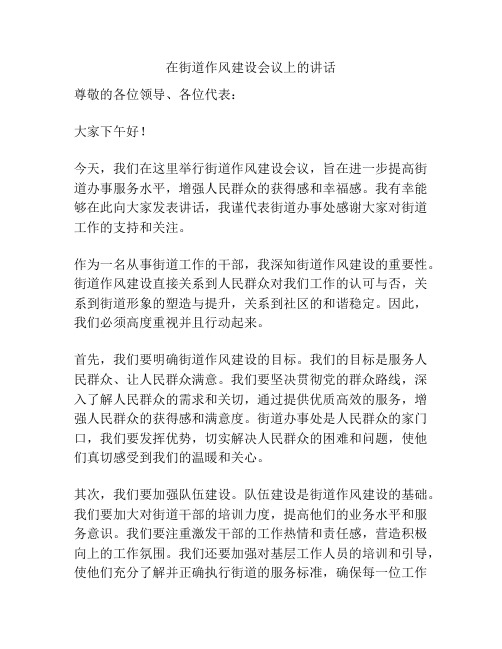 在街道作风建设会议上的讲话

尊敬的各位领导、各位代表：

大家下午好！

今天，我们在这里举行街道作风建设会议，旨在进一步提高街道办事服务水平，增强人民群众的获得感和幸福感。我有幸能够在此向大家发表讲话，我谨代表街道办事处感谢大家对街道工作的支持和关注。

作为一名从事街道工作的干部，我深知街道作风建设的重要性。街道作风建设直接关系到人民群众对我们工作的认可与否，关系到街道形象的塑造与提升，关系到社区的和谐稳定。因此，我们必须高度重视并且行动起来。

首先，我们要明确街道作风建设的目标。我们的目标是服务人民群众、让人民群众满意。我们要坚决贯彻党的群众路线，深入了解人民群众的需求和关切，通过提供优质高效的服务，增强人民群众的获得感和满意度。街道办事处是人民群众的家门口，我们要发挥优势，切实解决人民群众的困难和问题，使他们真切感受到我们的温暖和关心。

其次，我们要加强队伍建设。队伍建设是街道作风建设的基础。我们要加大对街道干部的培训力度，提高他们的业务水平和服务意识。我们要注重激发干部的工作热情和责任感，营造积极向上的工作氛围。我们还要加强对基层工作人员的培训和引导，使他们充分了解并正确执行街道的服务标准，确保每一位工作